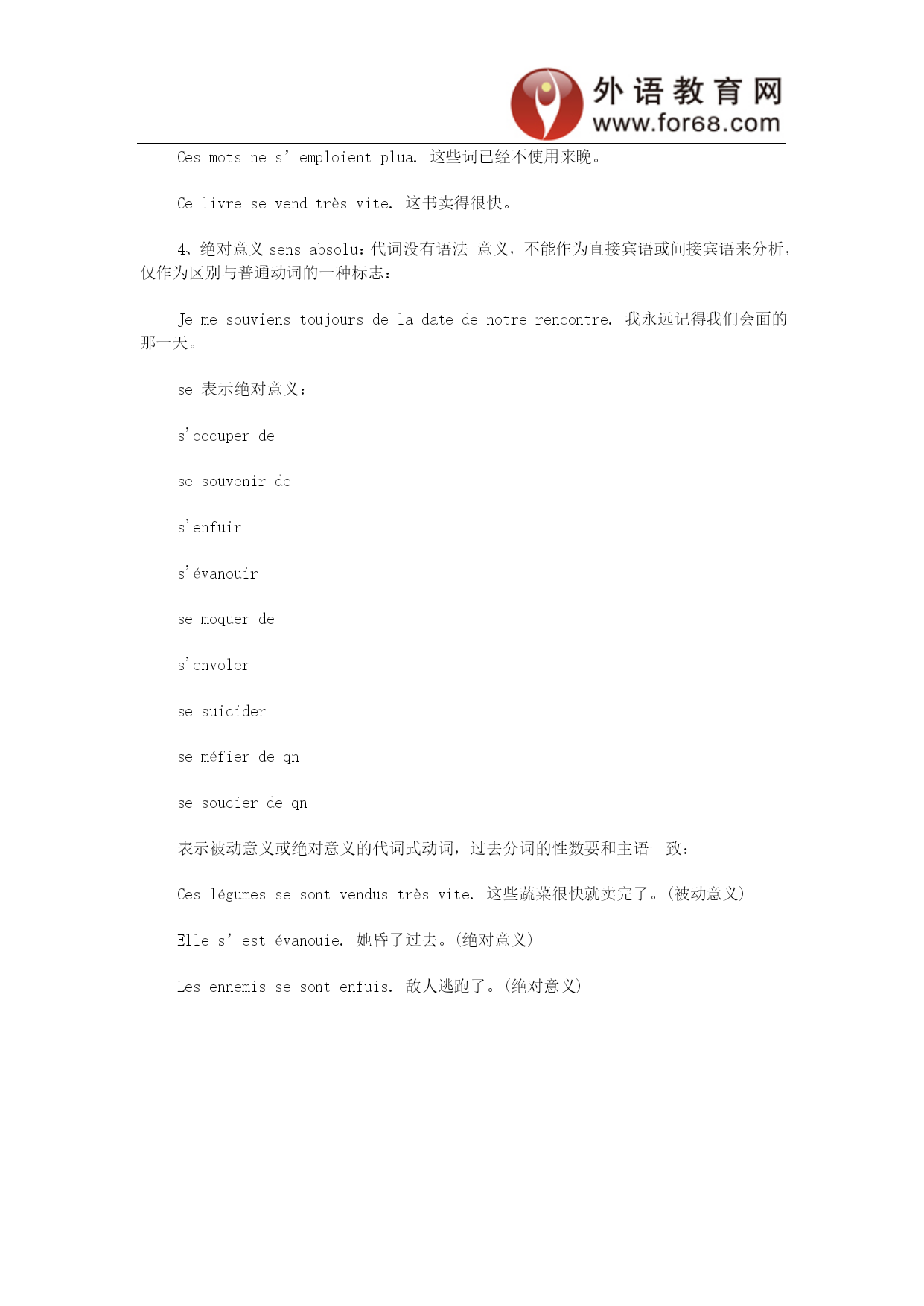 外语教育网
www.for68.com

Ces mots ne s' emploient plua. 这些词已经不使用来晚。

Ce livre se vend très vite. 这书卖得很快。

4、绝对意义 sens absolu：代词没有语法 意义，不能作为直接宾语或间接宾语来分析，仅作为区别与普通动词的一种标志：

Je me souviens toujours de la date de notre rencontre. 我永远记得我们会面的那一天。

se 表示绝对意义：

s'occuper de

se souvenir de

s'enfuir

s'évanouir

se moquer de

s'envoler

se suicider

se méfier de qn

se soucier de qn

表示被动意义或绝对意义的代词式动词，过去分词的性数要和主语一致：

Ces légumes se sont vendus très vite. 这些蔬菜很快就卖完了。(被动意义)

Elle s' est évanouie. 她昏了过去。(绝对意义)

Les ennemis se sont enfuis. 敌人逃跑了。(绝对意义)